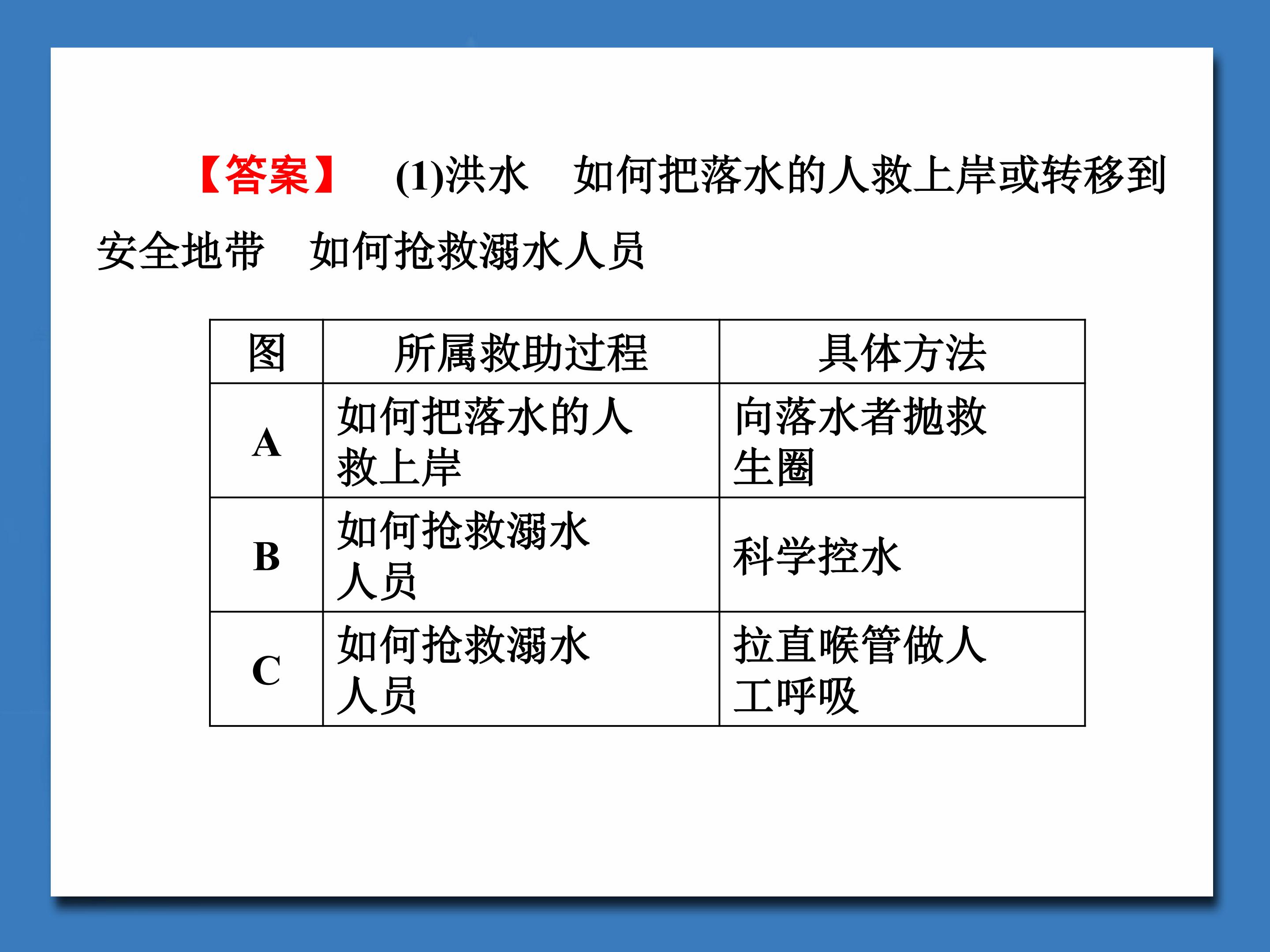 【答案】　(1)洪水　如何把落水的人救上岸或转移到安全地带　如何抢救溺水人员

| 图 | 所属救助过程 | 具体方法 |
|---|---|---|
| A | 如何把落水的人救上岸 | 向落水者抛救生圈 |
| B | 如何抢救溺水人员 | 科学控水 |
| C | 如何抢救溺水人员 | 拉直喉管做人工呼吸 |